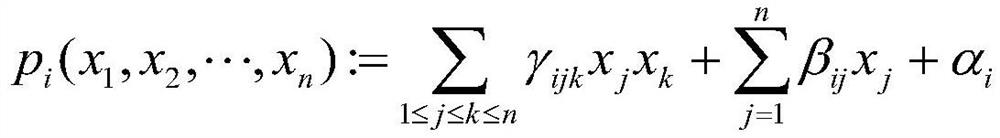 $p_i(x_1, x_2, \cdots, x_n) := \sum_{1 \le j \le k \le n} \gamma_{ijk} x_j x_k + \sum_{j=1}^{n} \beta_{ij} x_j + \alpha_i$